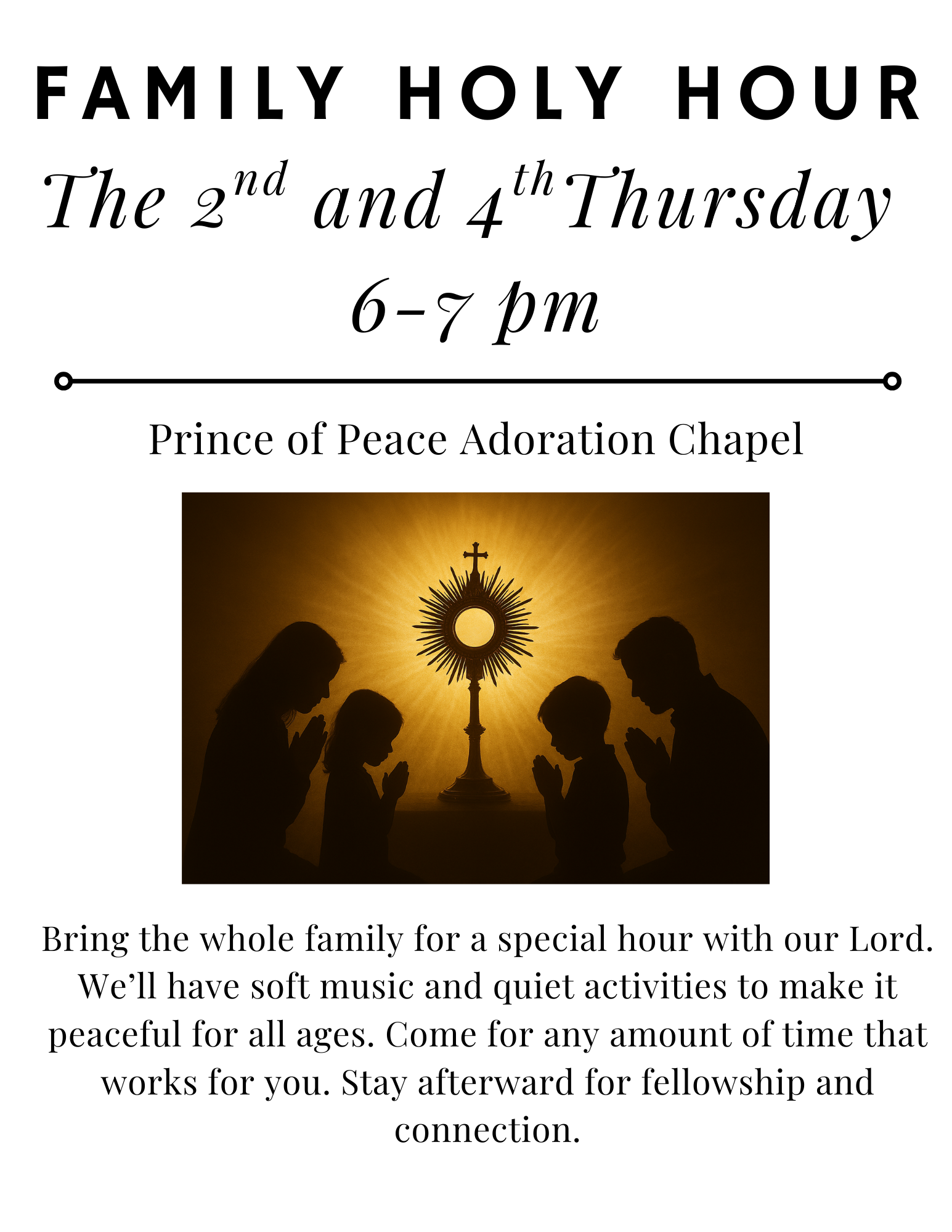 FAMILY HOLY HOUR

The 2nd and 4th Thursday
6-7 pm

Prince of Peace Adoration Chapel

Bring the whole family for a special hour with our Lord. We'll have soft music and quiet activities to make it peaceful for all ages. Come for any amount of time that works for you. Stay afterward for fellowship and connection.